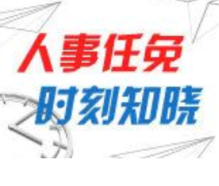 人事任免
时刻知晓